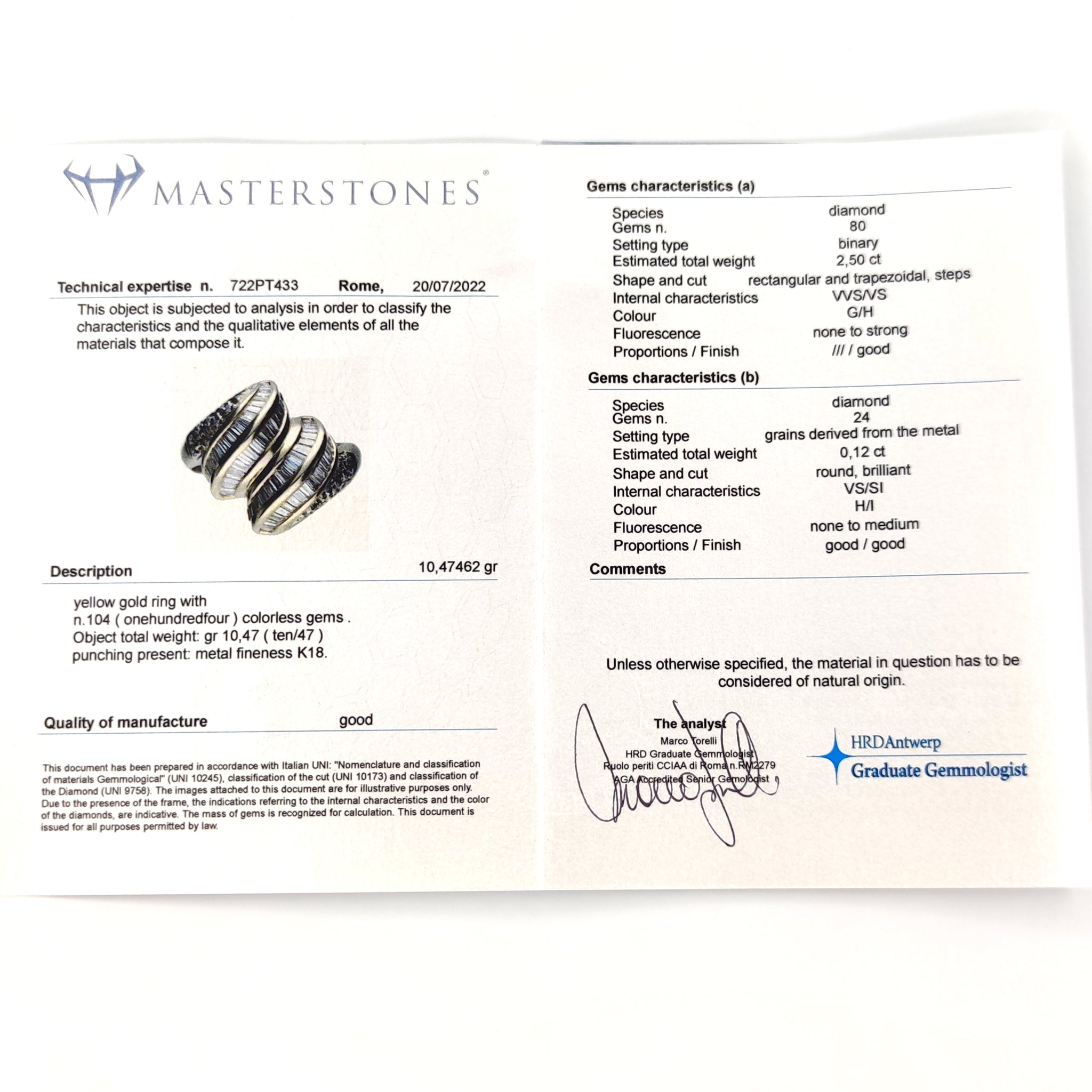 MASTERSTONES®

Technical expertise n. 722PT433 Rome, 20/07/2022

This object is subjected to analysis in order to classify the characteristics and the qualitative elements of all the materials that compose it.

Description 10,47462 gr

yellow gold ring with
n.104 ( onehundredfour ) colorless gems .
Object total weight: gr 10,47 ( ten/47 )
punching present: metal fineness K18.

Quality of manufacture good

This document has been prepared in accordance with Italian UNI: "Nomenclature and classification of materials Gemmological" (UNI 10245), classification of the cut (UNI 10173) and classification of the Diamond (UNI 9758). The images attached to this document are for illustrative purposes only. Due to the presence of the frame, the indications referring to the internal characteristics and the color of the diamonds, are indicative. The mass of gems is recognized for calculation. This document is issued for all purposes permitted by law.

Gems characteristics (a)

Species diamond
Gems n. 80
Setting type binary
Estimated total weight 2,50 ct
Shape and cut rectangular and trapezoidal, steps
Internal characteristics VVS/VS
Colour G/H
Fluorescence none to strong
Proportions / Finish /// / good

Gems characteristics (b)

Species diamond
Gems n. 24
Setting type grains derived from the metal
Estimated total weight 0,12 ct
Shape and cut round, brilliant
Internal characteristics VS/SI
Colour H/I
Fluorescence none to medium
Proportions / Finish good / good

Comments

Unless otherwise specified, the material in question has to be considered of natural origin.

The analyst
Marco Torelli
HRD Graduate Gemmologist
Ruolo periti CCIAA di Roma n.RM2279
AGA Accredited Senior Gemologist

HRDAntwerp
Graduate Gemmologist